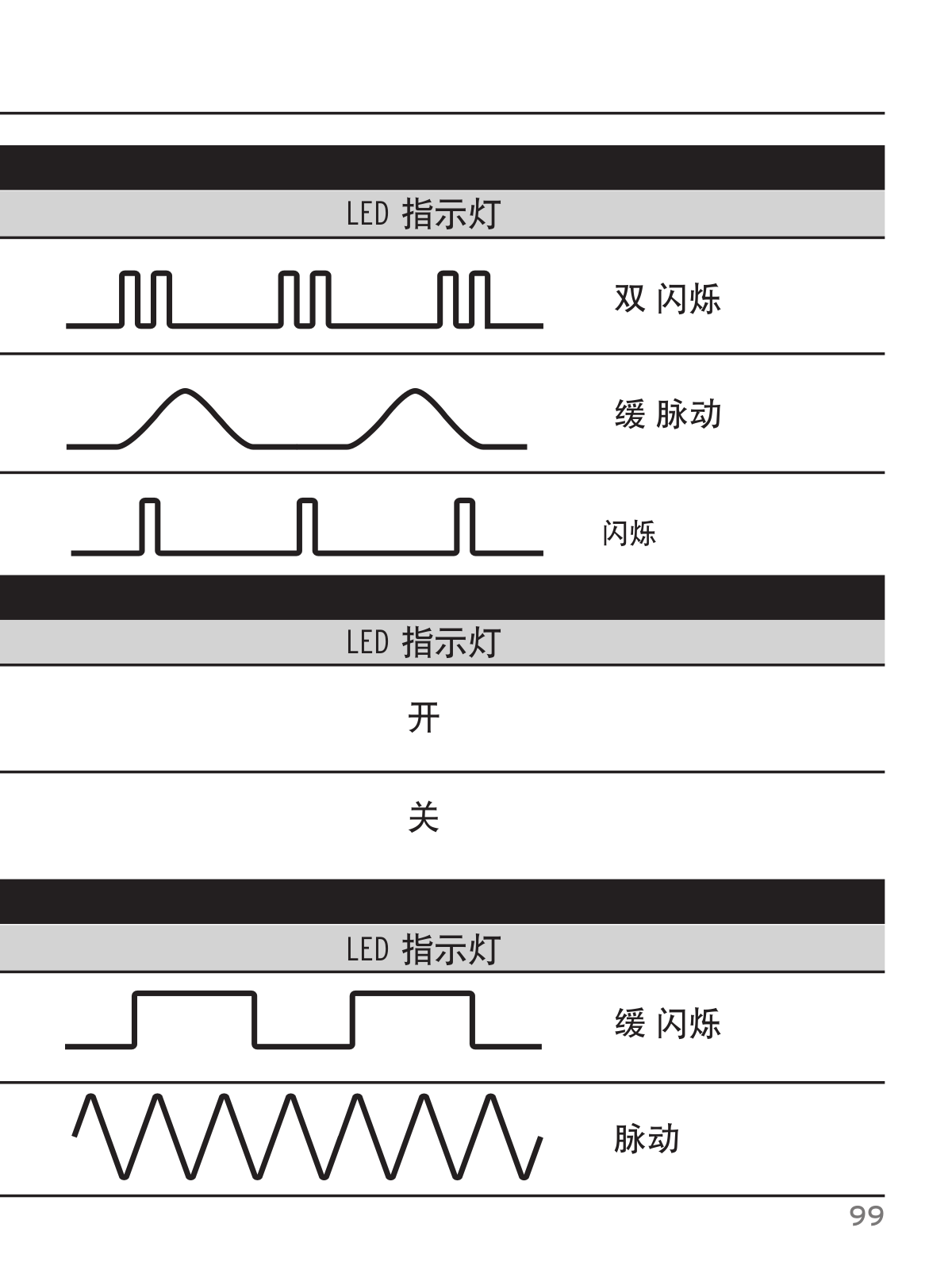 LED 指示灯

双 闪烁

缓 脉动

闪烁

LED 指示灯

开

关

LED 指示灯

缓 闪烁

脉动

99